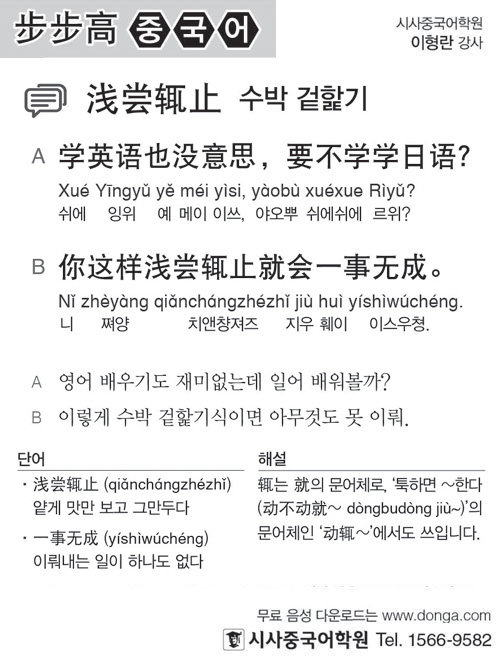 步步高 중국어

시사중국어학원
이형란 강사

浅尝辄止 수박 겉핥기

A 学英语也没意思，要不学学日语?
Xué Yīngyǔ yě méi yìsi, yàobù xuéxue Rìyǔ?
쉬에 잉위 예 메이 이쓰, 야오뿌 쉬에쉬에 르위?

B 你这样浅尝辄止就会一事无成。
Nǐ zhèyàng qiǎnchángzhézhǐ jiù huì yíshìwúchéng.
니 쪄양 치앤창져즈 지우 훼이 이스우청.

A 영어 배우기도 재미없는데 일어 배워볼까?
B 이렇게 수박 겉핥기식이면 아무것도 못 이뤄.

단어
· 浅尝辄止 (qiǎnchángzhézhǐ) 얕게 맛만 보고 그만두다
· 一事无成 (yíshìwúchéng) 이뤄내는 일이 하나도 없다

해설
辄는 就의 문어체로, '툭하면 ~한다 (动不动就~ dòngbudòng jiù~)'의 문어체인 '动辄~'에서도 쓰입니다.

무료 음성 다운로드는 www.donga.com
시사중국어학원 Tel. 1566-9582